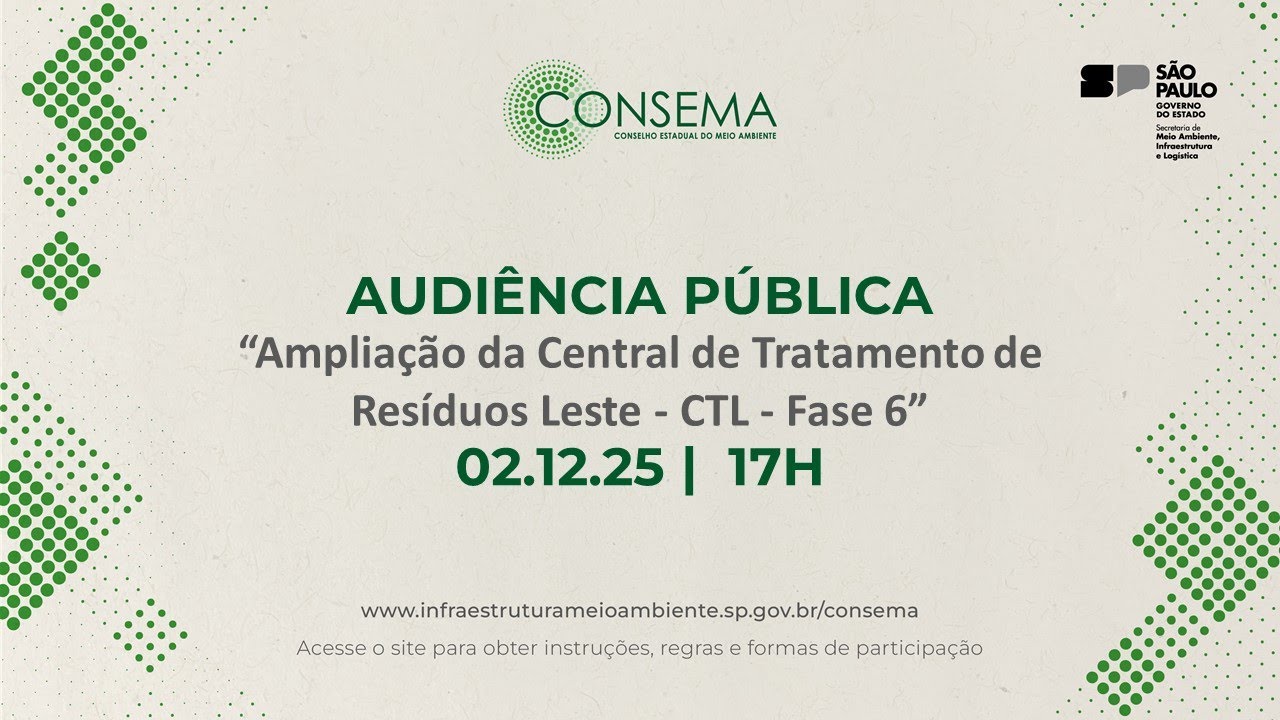 CONSEMA
CONSELHO ESTADUAL DO MEIO AMBIENTE

SP SÃO PAULO
GOVERNO DO ESTADO
Secretaria de Meio Ambiente, Infraestrutura e Logística

AUDIÊNCIA PÚBLICA
“Ampliação da Central de Tratamento de Resíduos Leste - CTL - Fase 6”
02.12.25 | 17H

www.infraestruturameioambiente.sp.gov.br/consema
Acesse o site para obter instruções, regras e formas de participação